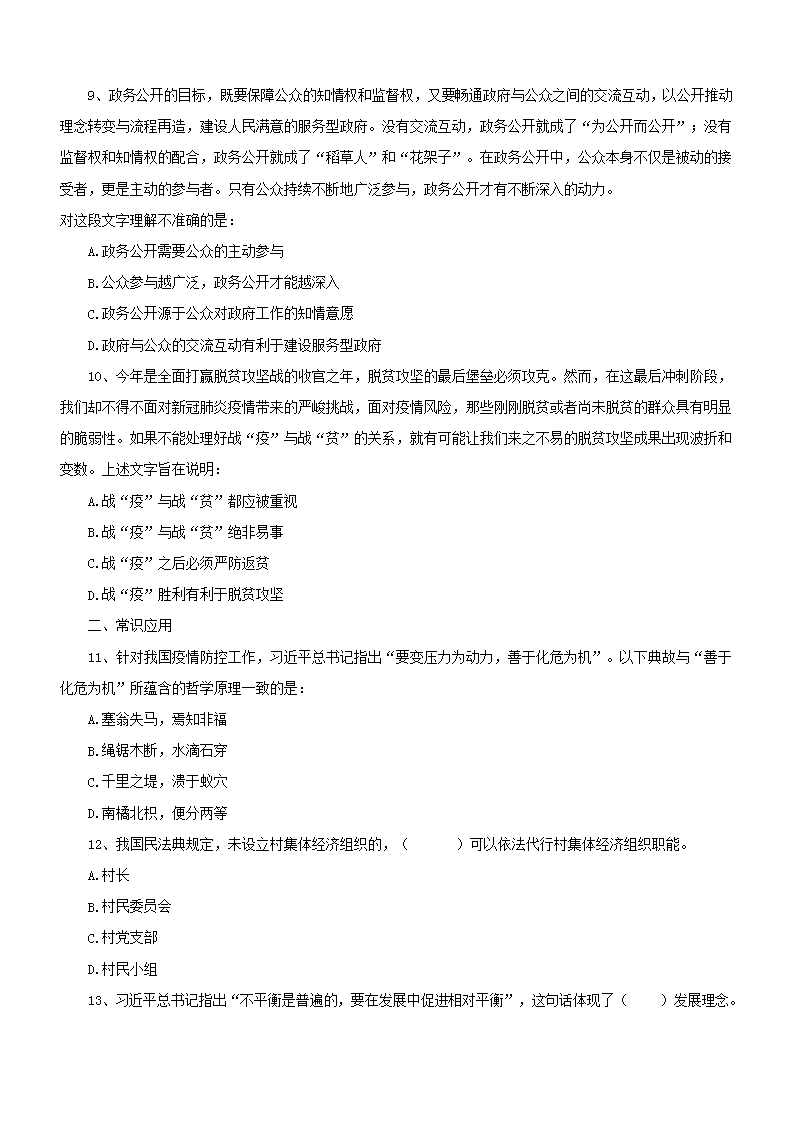 9、政务公开的目标，既要保障公众的知情权和监督权，又要畅通政府与公众之间的交流互动，以公开推动理念转变与流程再造，建设人民满意的服务型政府。没有交流互动，政务公开就成了“为公开而公开”；没有监督权和知情权的配合，政务公开就成了“稻草人”和“花架子”。在政务公开中，公众本身不仅是被动的接受者，更是主动的参与者。只有公众持续不断地广泛参与，政务公开才有不断深入的动力。
对这段文字理解不准确的是：

A.政务公开需要公众的主动参与

B.公众参与越广泛，政务公开才能越深入

C.政务公开源于公众对政府工作的知情意愿

D.政府与公众的交流互动有利于建设服务型政府

10、今年是全面打赢脱贫攻坚战的收官之年，脱贫攻坚的最后堡垒必须攻克。然而，在这最后冲刺阶段，我们却不得不面对新冠肺炎疫情带来的严峻挑战，面对疫情风险，那些刚刚脱贫或者尚未脱贫的群众具有明显的脆弱性。如果不能处理好战“疫”与战“贫”的关系，就有可能让我们来之不易的脱贫攻坚成果出现波折和变数。上述文字旨在说明：

A.战“疫”与战“贫”都应被重视

B.战“疫”与战“贫”绝非易事

C.战“疫”之后必须严防返贫

D.战“疫”胜利有利于脱贫攻坚

二、常识应用

11、针对我国疫情防控工作，习近平总书记指出“要变压力为动力，善于化危为机”。以下典故与“善于化危为机”所蕴含的哲学原理一致的是：

A.塞翁失马，焉知非福

B.绳锯木断，水滴石穿

C.千里之堤，溃于蚁穴

D.南橘北枳，便分两等

12、我国民法典规定，未设立村集体经济组织的，（　　）可以依法代行村集体经济组织职能。

A.村长

B.村民委员会

C.村党支部

D.村民小组

13、习近平总书记指出“不平衡是普遍的，要在发展中促进相对平衡”，这句话体现了（　　）发展理念。